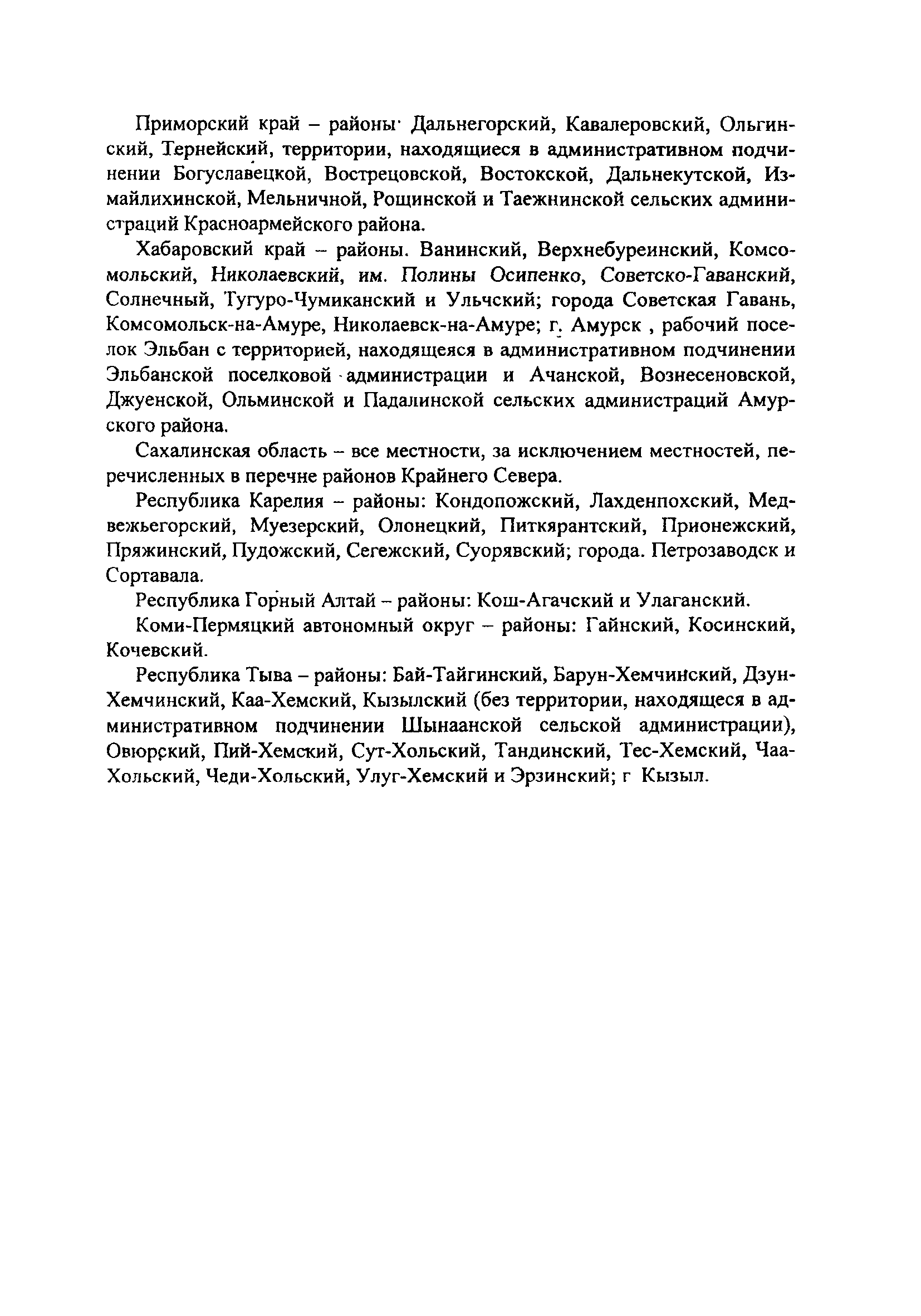 Приморский край – районы· Дальнегорский, Кавалеровский, Ольгинский, Тернейский, территории, находящиеся в административном подчинении Богуславецкой, Вострецовской, Востокской, Дальнекутской, Измайлихинской, Мельничной, Рощинской и Таежнинской сельских администраций Красноармейского района.

Хабаровский край – районы. Ванинский, Верхнебуреинский, Комсомольский, Николаевский, им. Полины Осипенко, Советско-Гаванский, Солнечный, Тугуро-Чумиканский и Ульчский; города Советская Гавань, Комсомольск-на-Амуре, Николаевск-на-Амуре; г. Амурск , рабочий поселок Эльбан с территорией, находящеяся в административном подчинении Эльбанской поселковой администрации и Ачанской, Вознесеновской, Джуенской, Ольминской и Падалинской сельских администраций Амурского района.

Сахалинская область – все местности, за исключением местностей, перечисленных в перечне районов Крайнего Севера.

Республика Карелия – районы: Кондопожский, Лахденпохский, Медвежьегорский, Муезерский, Олонецкий, Питкярантский, Прионежский, Пряжинский, Пудожский, Сегежский, Суорявский; города. Петрозаводск и Сортавала.

Республика Горный Алтай – районы: Кош-Агачский и Улаганский.

Коми-Пермяцкий автономный округ – районы: Гайнский, Косинский, Кочевский.

Республика Тыва – районы: Бай-Тайгинский, Барун-Хемчинский, Дзун-Хемчинский, Каа-Хемский, Кызылский (без территории, находящеся в административном подчинении Шынаанской сельской администрации), Овюрский, Пий-Хемский, Сут-Хольский, Тандинский, Тес-Хемский, Чаа-Хольский, Чеди-Хольский, Улуг-Хемский и Эрзинский; г Кызыл.